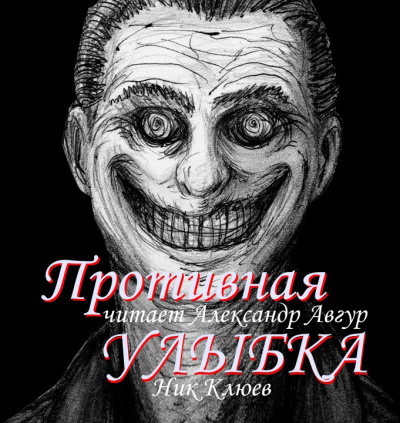 Противная
читает Александр Авгур
УЛЫБКА
Ник Клюев